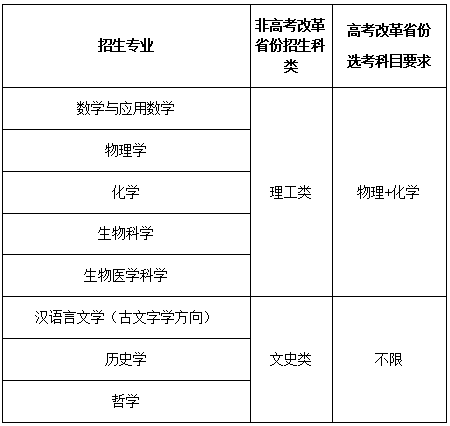 | 招生专业 | 非高考改革省份招生科类 | 高考改革省份选考科目要求 |
|---|---|---|
| 数学与应用数学 | 理工类 | 物理+化学 |
| 物理学 | | |
| 化学 | | |
| 生物科学 | | |
| 生物医学科学 | | |
| 汉语言文学（古文字学方向） | 文史类 | 不限 |
| 历史学 | | |
| 哲学 | | |